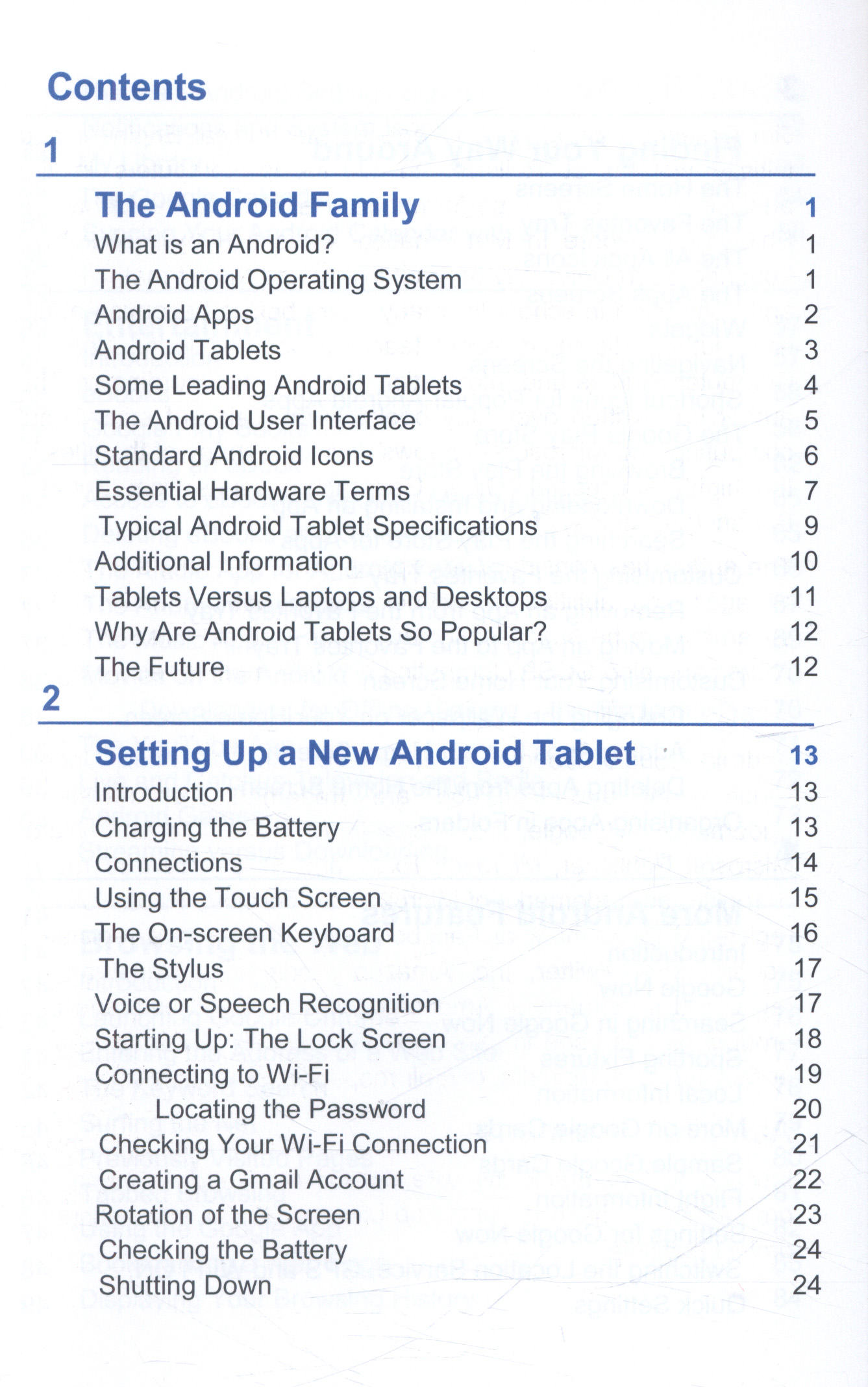 Contents

1

The Android Family 1
What is an Android? 1
The Android Operating System 1
Android Apps 2
Android Tablets 3
Some Leading Android Tablets 4
The Android User Interface 5
Standard Android Icons 6
Essential Hardware Terms 7
Typical Android Tablet Specifications 9
Additional Information 10
Tablets Versus Laptops and Desktops 11
Why Are Android Tablets So Popular? 12
The Future 12

2

Setting Up a New Android Tablet 13
Introduction 13
Charging the Battery 13
Connections 14
Using the Touch Screen 15
The On-screen Keyboard 16
The Stylus 17
Voice or Speech Recognition 17
Starting Up: The Lock Screen 18
Connecting to Wi-Fi 19
Locating the Password 20
Checking Your Wi-Fi Connection 21
Creating a Gmail Account 22
Rotation of the Screen 23
Checking the Battery 24
Shutting Down 24